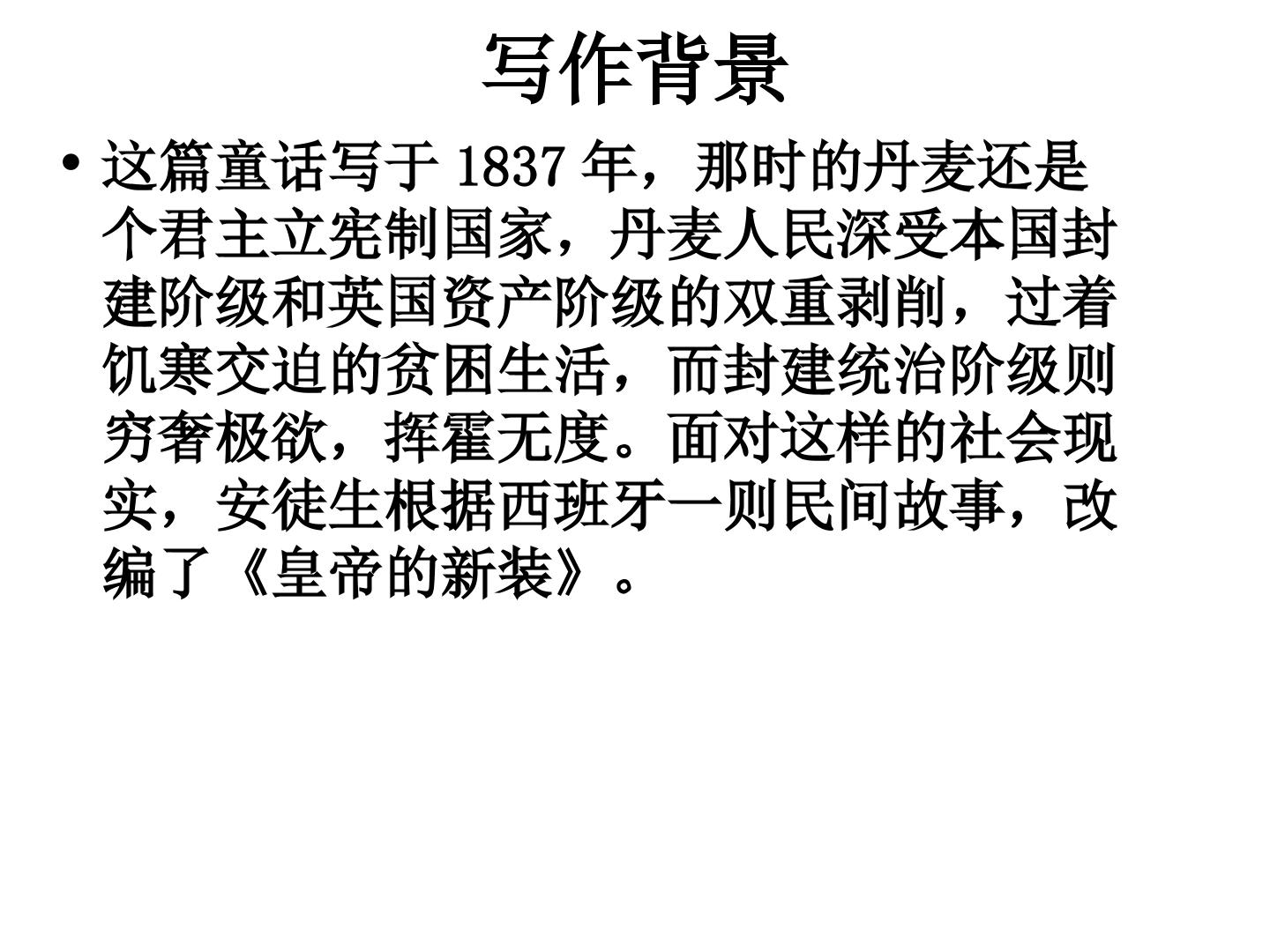 写作背景

• 这篇童话写于1837年，那时的丹麦还是个君主立宪制国家，丹麦人民深受本国封建阶级和英国资产阶级的双重剥削，过着饥寒交迫的贫困生活，而封建统治阶级则穷奢极欲，挥霍无度。面对这样的社会现实，安徒生根据西班牙一则民间故事，改编了《皇帝的新装》。